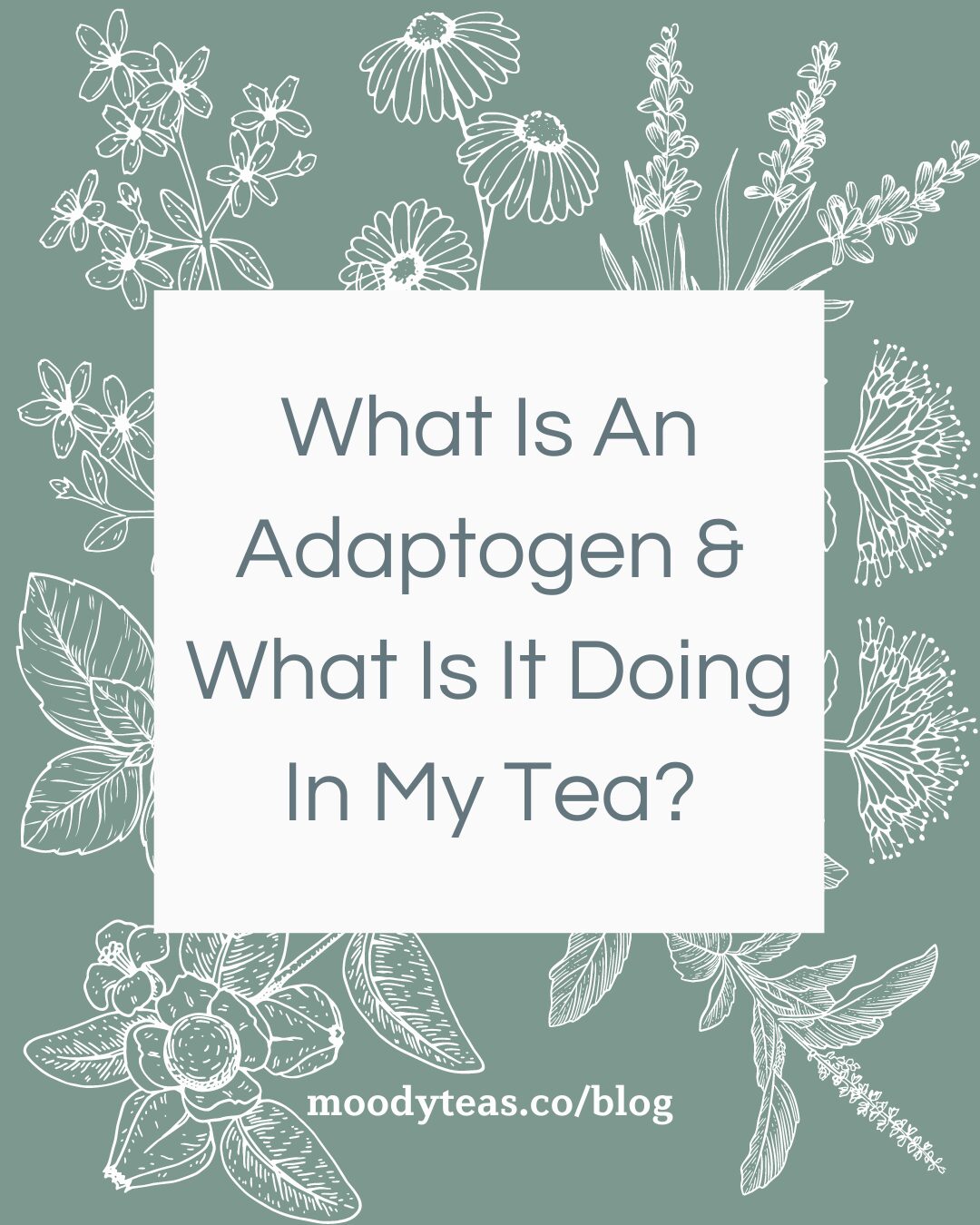 What Is An Adaptogen & What Is It Doing In My Tea?

moodyteas.co/blog